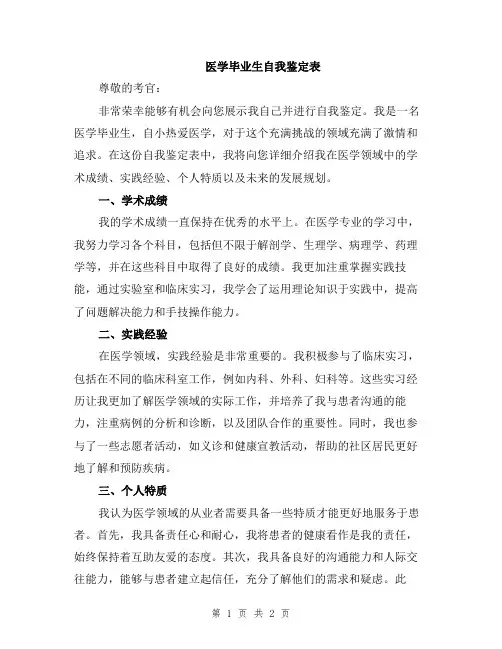 医学毕业生自我鉴定表

尊敬的考官:

非常荣幸能够有机会向您展示我自己并进行自我鉴定。我是一名医学毕业生，自小热爱医学，对于这个充满挑战的领域充满了激情和追求。在这份自我鉴定表中，我将向您详细介绍我在医学领域中的学术成绩、实践经验、个人特质以及未来的发展规划。

一、学术成绩

我的学术成绩一直保持在优秀的水平上。在医学专业的学习中，我努力学习各个科目，包括但不限于解剖学、生理学、病理学、药理学等，并在这些科目中取得了良好的成绩。我更加注重掌握实践技能，通过实验室和临床实习，我学会了运用理论知识于实践中，提高了问题解决能力和手技操作能力。

二、实践经验

在医学领域，实践经验是非常重要的。我积极参与了临床实习，包括在不同的临床科室工作，例如内科、外科、妇科等。这些实习经历让我更加了解医学领域的实际工作，并培养了我与患者沟通的能力，注重病例的分析和诊断，以及团队合作的重要性。同时，我也参与了一些志愿者活动，如义诊和健康宣教活动，帮助的社区居民更好地了解和预防疾病。

三、个人特质

我认为医学领域的从业者需要具备一些特质才能更好地服务于患者。首先，我具备责任心和耐心，我将患者的健康看作是我的责任，始终保持着互助友爱的态度。其次，我具备良好的沟通能力和人际交往能力，能够与患者建立起信任，充分了解他们的需求和疑虑。此

第 1 页 共 2 页